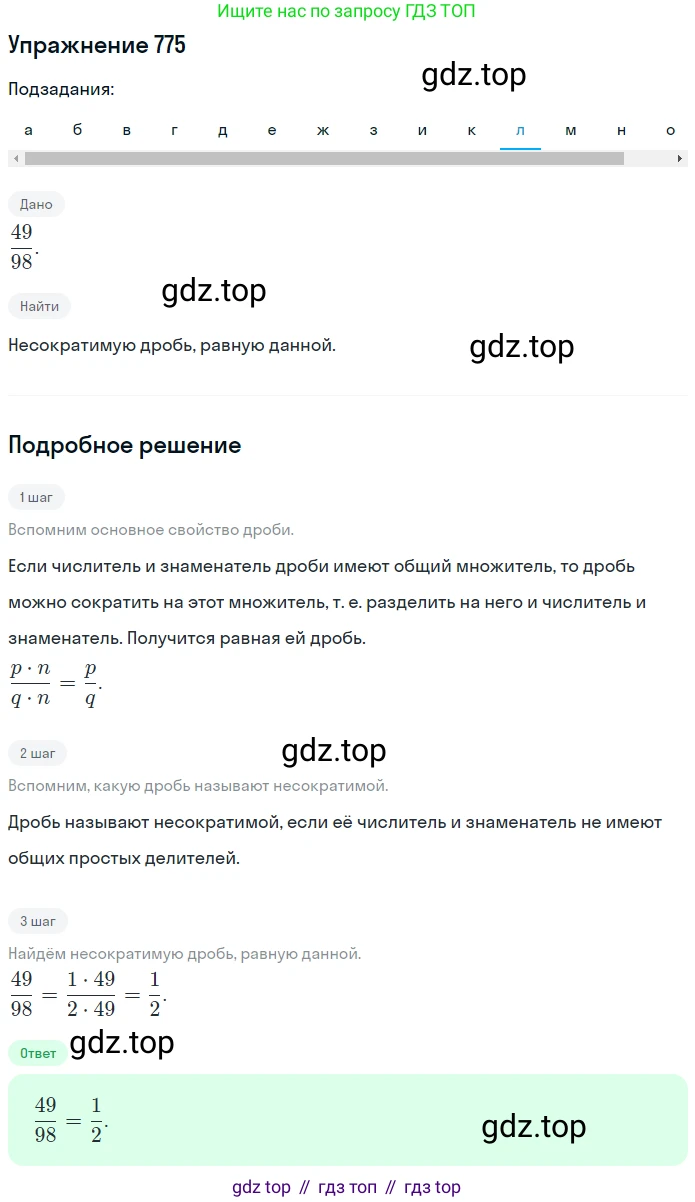 Ищите нас по запросу ГДЗ ТОП

Упражнение 775

gdz.top

Подзадания:

а б в г д е ж з и к л м н о

Дано

$\frac{49}{98}$.

gdz.top

Найти

Несократимую дробь, равную данной.

gdz.top

Подробное решение

1 шаг

Вспомним основное свойство дроби.

Если числитель и знаменатель дроби имеют общий множитель, то дробь можно сократить на этот множитель, т. е. разделить на него и числитель и знаменатель. Получится равная ей дробь.

$\frac{p \cdot n}{q \cdot n} = \frac{p}{q}$.

2 шаг

gdz.top

Вспомним, какую дробь называют несократимой.

Дробь называют несократимой, если её числитель и знаменатель не имеют общих простых делителей.

3 шаг

Найдём несократимую дробь, равную данной.

$\frac{49}{98} = \frac{1 \cdot 49}{2 \cdot 49} = \frac{1}{2}$.

Ответ

gdz.top

$\frac{49}{98} = \frac{1}{2}$.

gdz.top

gdz top // гдз топ // гдз top